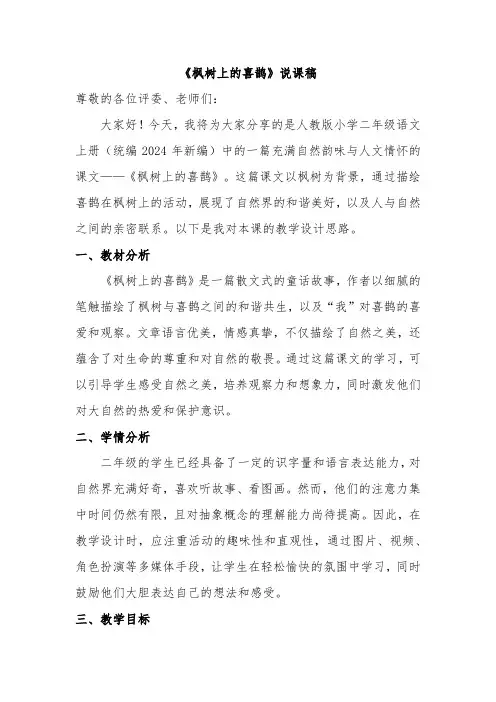 《枫树上的喜鹊》说课稿

尊敬的各位评委、老师们：

大家好！今天，我将为大家分享的是人教版小学二年级语文上册（统编 2024 年新编）中的一篇充满自然韵味与人文情怀的课文——《枫树上的喜鹊》。这篇课文以枫树为背景，通过描绘喜鹊在枫树上的活动，展现了自然界的和谐美好，以及人与自然之间的亲密联系。以下是我对本课的教学设计思路。

一、教材分析

《枫树上的喜鹊》是一篇散文式的童话故事，作者以细腻的笔触描绘了枫树与喜鹊之间的和谐共生，以及“我”对喜鹊的喜爱和观察。文章语言优美，情感真挚，不仅描绘了自然之美，还蕴含了对生命的尊重和对自然的敬畏。通过这篇课文的学习，可以引导学生感受自然之美，培养观察力和想象力，同时激发他们对大自然的热爱和保护意识。

二、学情分析

二年级的学生已经具备了一定的识字量和语言表达能力，对自然界充满好奇，喜欢听故事、看图画。然而，他们的注意力集中时间仍然有限，且对抽象概念的理解能力尚待提高。因此，在教学设计时，应注重活动的趣味性和直观性，通过图片、视频、角色扮演等多媒体手段，让学生在轻松愉快的氛围中学习，同时鼓励他们大胆表达自己的想法和感受。

三、教学目标